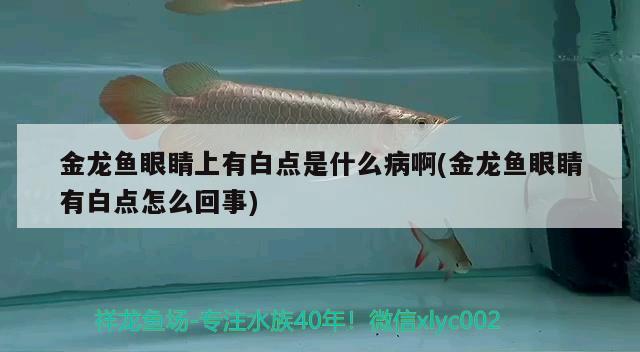 金龙鱼眼睛上有白点是什么病啊(金龙鱼眼睛有白点怎么回事)

祥龙鱼场-专注水族40年！微信xlyc002